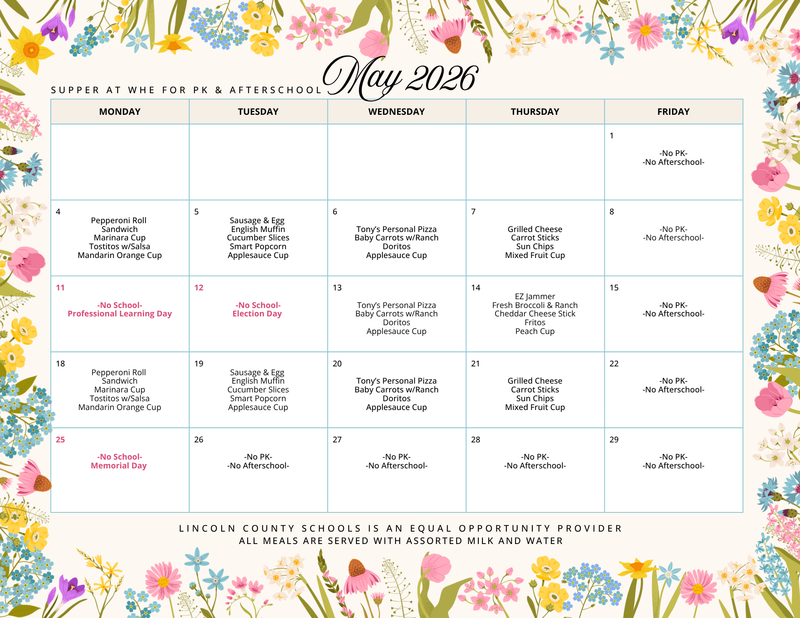 SUPPER AT WHE FOR PK & AFTERSCHOOL May 2026

| MONDAY | TUESDAY | WEDNESDAY | THURSDAY | FRIDAY |
|---|---|---|---|---|
| | | | | 1 -No PK- -No Afterschool- |
| 4 Pepperoni Roll Sandwich Marinara Cup Tostitos w/Salsa Mandarin Orange Cup | 5 Sausage & Egg English Muffin Cucumber Slices Smart Popcorn Applesauce Cup | 6 Tony's Personal Pizza Baby Carrots w/Ranch Doritos Applesauce Cup | 7 Grilled Cheese Carrot Sticks Sun Chips Mixed Fruit Cup | 8 -No PK- -No Afterschool- |
| 11 -No School- Professional Learning Day | 12 -No School- Election Day | 13 Tony's Personal Pizza Baby Carrots w/Ranch Doritos Applesauce Cup | 14 EZ Jammer Fresh Broccoli & Ranch Cheddar Cheese Stick Fritos Peach Cup | 15 -No PK- -No Afterschool- |
| 18 Pepperoni Roll Sandwich Marinara Cup Tostitos w/Salsa Mandarin Orange Cup | 19 Sausage & Egg English Muffin Cucumber Slices Smart Popcorn Applesauce Cup | 20 Tony's Personal Pizza Baby Carrots w/Ranch Doritos Applesauce Cup | 21 Grilled Cheese Carrot Sticks Sun Chips Mixed Fruit Cup | 22 -No PK- -No Afterschool- |
| 25 -No School- Memorial Day | 26 -No PK- -No Afterschool- | 27 -No PK- -No Afterschool- | 28 -No PK- -No Afterschool- | 29 -No PK- -No Afterschool- |

LINCOLN COUNTY SCHOOLS IS AN EQUAL OPPORTUNITY PROVIDER
ALL MEALS ARE SERVED WITH ASSORTED MILK AND WATER